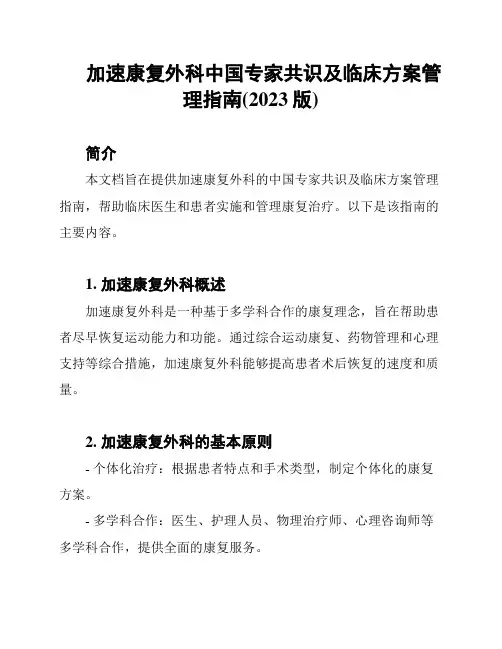 加速康复外科中国专家共识及临床方案管理指南(2023 版)

简介

本文档旨在提供加速康复外科的中国专家共识及临床方案管理指南，帮助临床医生和患者实施和管理康复治疗。以下是该指南的主要内容。

1. 加速康复外科概述

加速康复外科是一种基于多学科合作的康复理念，旨在帮助患者尽早恢复运动能力和功能。通过综合运动康复、药物管理和心理支持等综合措施，加速康复外科能够提高患者术后恢复的速度和质量。

2. 加速康复外科的基本原则

- 个体化治疗：根据患者特点和手术类型，制定个体化的康复方案。

- 多学科合作：医生、护理人员、物理治疗师、心理咨询师等多学科合作，提供全面的康复服务。